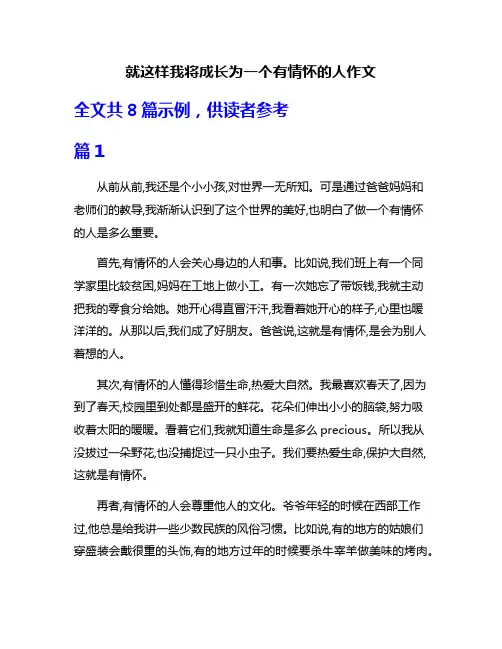 就这样我将成长为一个有情怀的人作文

全文共 8 篇示例，供读者参考

篇 1

从前从前,我还是个小小孩,对世界一无所知。可是通过爸爸妈妈和老师们的教导,我渐渐认识到了这个世界的美好,也明白了做一个有情怀的人是多么重要。

首先,有情怀的人会关心身边的人和事。比如说,我们班上有一个同学家里比较贫困,妈妈在工地上做小工。有一次她忘了带饭钱,我就主动把我的零食分给她。她开心得直冒汗汗,我看着她开心的样子,心里也暖洋洋的。从那以后,我们成了好朋友。爸爸说,这就是有情怀,是会为别人着想的人。

其次,有情怀的人懂得珍惜生命,热爱大自然。我最喜欢春天了,因为到了春天,校园里到处都是盛开的鲜花。花朵们伸出小小的脑袋,努力吸收着太阳的暖暖。看着它们,我就知道生命是多么 precious。所以我从没拔过一朵野花,也没捕捉过一只小虫子。我们要热爱生命,保护大自然,这就是有情怀。

再者,有情怀的人会尊重他人的文化。爷爷年轻的时候在西部工作过,他总是给我讲一些少数民族的风俗习惯。比如说,有的地方的姑娘们穿盛装会戴很重的头饰,有的地方过年的时候要杀牛宰羊做美味的烤肉。